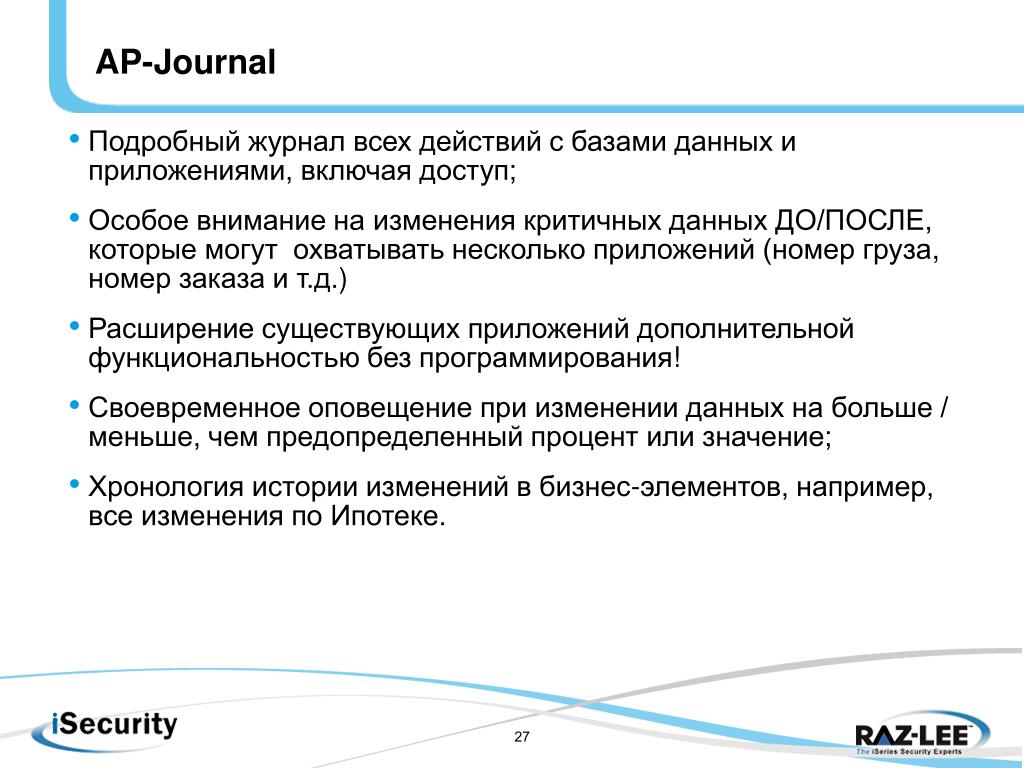 AP-Journal

• Подробный журнал всех действий с базами данных и приложениями, включая доступ;

• Особое внимание на изменения критичных данных ДО/ПОСЛЕ, которые могут  охватывать несколько приложений (номер груза, номер заказа и т.д.)

• Расширение существующих приложений дополнительной функциональностью без программирования!

• Своевременное оповещение при изменении данных на больше / меньше, чем предопределенный процент или значение;

• Хронология истории изменений в бизнес-элементов, например, все изменения по Ипотеке.

iSecurity

27

RAZ-LEE
The iSeries Security Experts